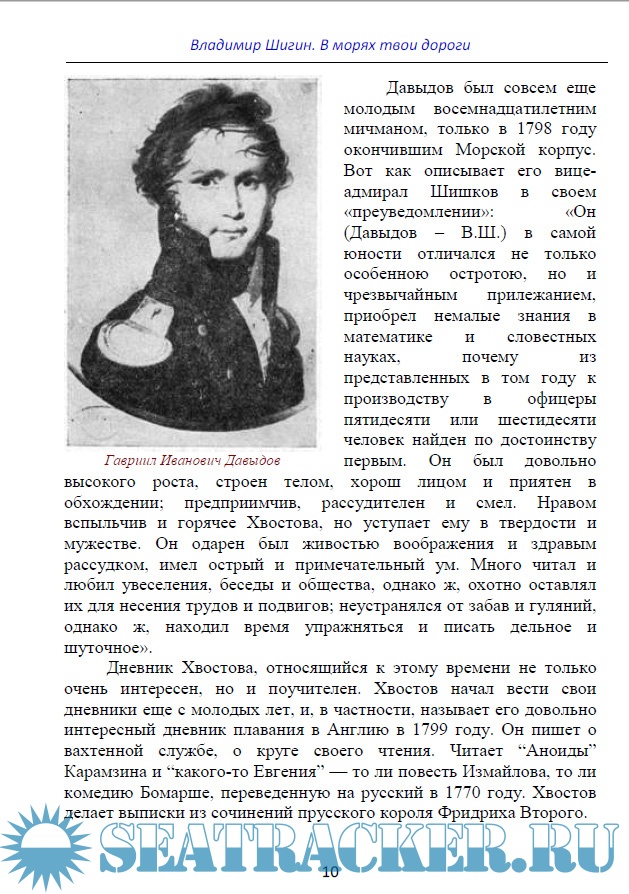 Владимир Шигин. В морях твои дороги

Гавриил Иванович Давыдов

Давыдов был совсем еще молодым восемнадцатилетним мичманом, только в 1798 году окончившим Морской корпус. Вот как описывает его вице-адмирал Шишков в своем «преуведомлении»: «Он (Давыдов – В.Ш.) в самой юности отличался не только особенною остротою, но и чрезвычайным прилежанием, приобрел немалые знания в математике и словестных науках, почему из представленных в том году к производству в офицеры пятидесяти или шестидесяти человек найден по достоинству первым. Он был довольно высокого роста, строен телом, хорош лицом и приятен в обхождении; предприимчив, рассудителен и смел. Нравом вспыльчив и горячее Хвостова, но уступает ему в твердости и мужестве. Он одарен был живостью воображения и здравым рассудком, имел острый и примечательный ум. Много читал и любил увеселения, беседы и общества, однако ж, охотно оставлял их для несения трудов и подвигов; неустранялся от забав и гуляний, однако ж, находил время упражняться и писать дельное и шуточное».

Дневник Хвостова, относящийся к этому времени не только очень интересен, но и поучителен. Хвостов начал вести свои дневники еще с молодых лет, и, в частности, называет его довольно интересный дневник плавания в Англию в 1799 году. Он пишет о вахтенной службе, о круге своего чтения. Читает “Аноиды” Карамзина и “какого-то Евгения” — то ли повесть Измайлова, то ли комедию Бомарше, переведенную на русский в 1770 году. Хвостов делает выписки из сочинений прусского короля Фридриха Второго.

SEATRACKER.RU

10